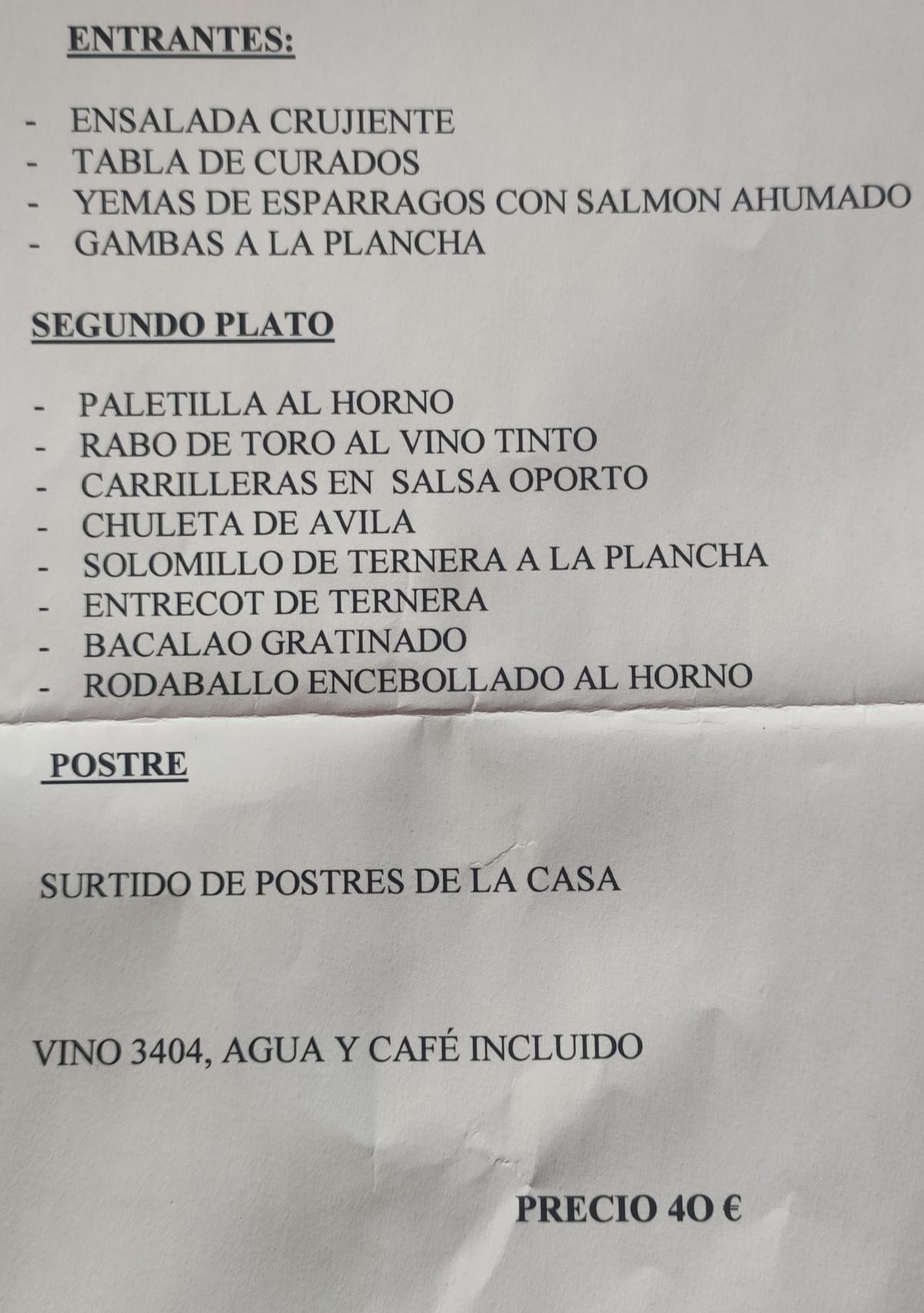 ENTRANTES:

- ENSALADA CRUJIENTE
- TABLA DE CURADOS
- YEMAS DE ESPARRAGOS CON SALMON AHUMADO
- GAMBAS A LA PLANCHA

SEGUNDO PLATO

- PALETILLA AL HORNO
- RABO DE TORO AL VINO TINTO
- CARRILLERAS EN SALSA OPORTO
- CHULETA DE AVILA
- SOLOMILLO DE TERNERA A LA PLANCHA
- ENTRECOT DE TERNERA
- BACALAO GRATINADO
- RODABALLO ENCEBOLLADO AL HORNO

POSTRE

SURTIDO DE POSTRES DE LA CASA

VINO 3404, AGUA Y CAFÉ INCLUIDO

PRECIO 4O €